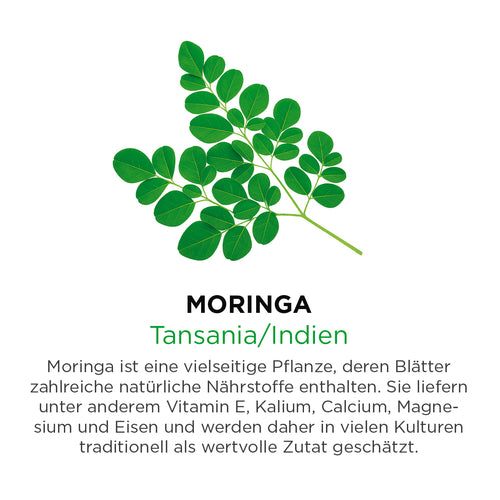 MORINGA
Tansania/Indien

Moringa ist eine vielseitige Pflanze, deren Blätter zahlreiche natürliche Nährstoffe enthalten. Sie liefern unter anderem Vitamin E, Kalium, Calcium, Magnesium und Eisen und werden daher in vielen Kulturen traditionell als wertvolle Zutat geschätzt.